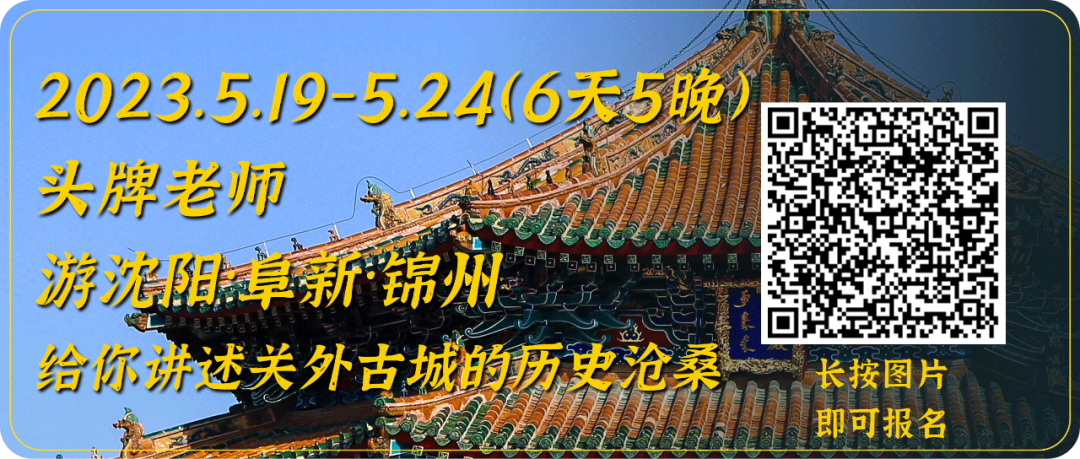 2023.5.19-5.24(6天5晚)
头牌老师
游沈阳·阜新·锦州
给你讲述关外古城的历史沧桑

长按图片
即可报名